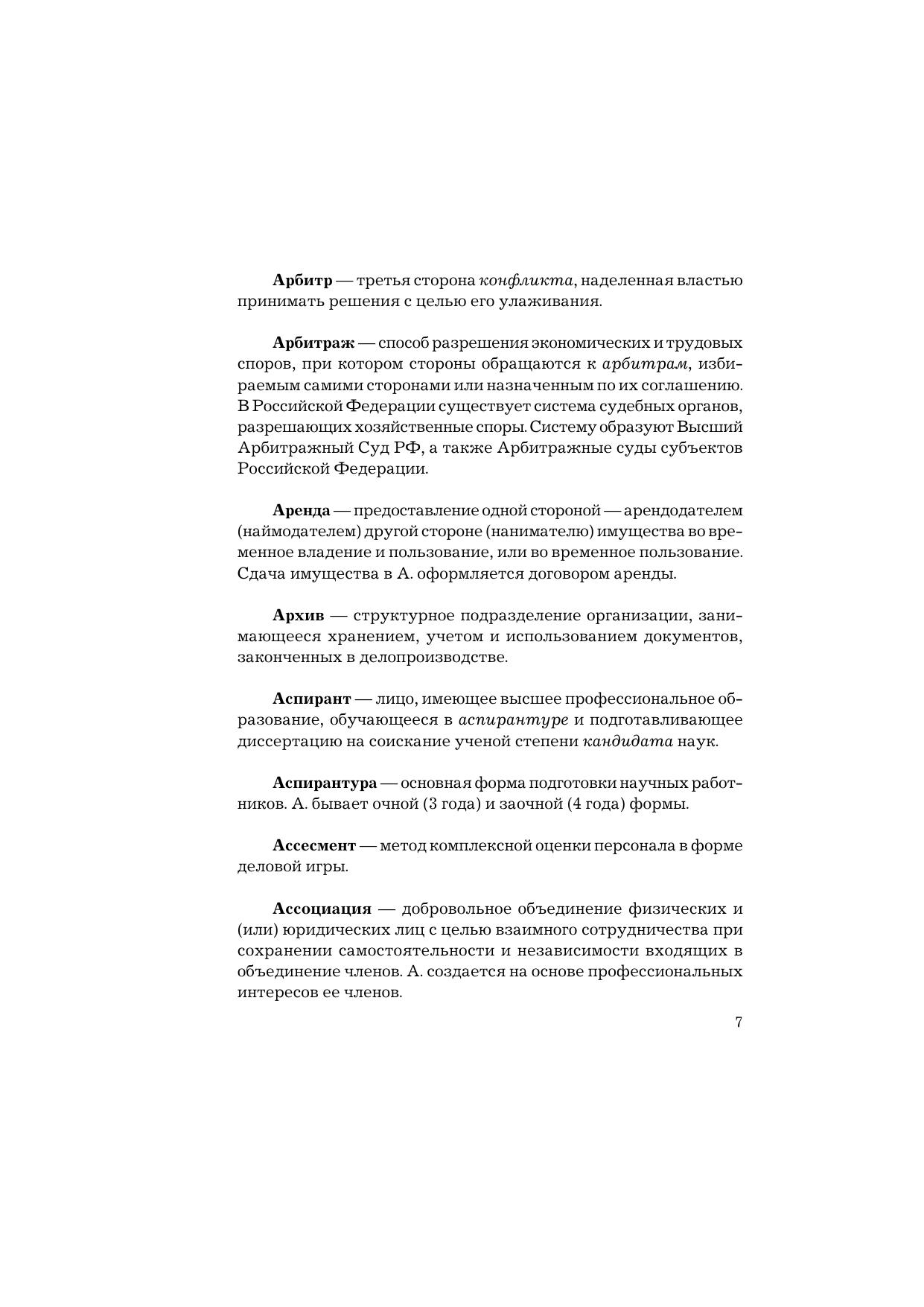 Арбитр — третья сторона конфликта, наделенная властью принимать решения с целью его улаживания.

Арбитраж — способ разрешения экономических и трудовых споров, при котором стороны обращаются к арбитрам, избираемым самими сторонами или назначенным по их соглашению. В Российской Федерации существует система судебных органов, разрешающих хозяйственные споры. Систему образуют Высший Арбитражный Суд РФ, а также Арбитражные суды субъектов Российской Федерации.

Аренда — предоставление одной стороной — арендодателем (наймодателем) другой стороне (нанимателю) имущества во временное владение и пользование, или во временное пользование. Сдача имущества в А. оформляется договором аренды.

Архив — структурное подразделение организации, занимающееся хранением, учетом и использованием документов, законченных в делопроизводстве.

Аспирант — лицо, имеющее высшее профессиональное образование, обучающееся в аспирантуре и подготавливающее диссертацию на соискание ученой степени кандидата наук.

Аспирантура — основная форма подготовки научных работников. А. бывает очной (3 года) и заочной (4 года) формы.

Ассесмент — метод комплексной оценки персонала в форме деловой игры.

Ассоциация — добровольное объединение физических и (или) юридических лиц с целью взаимного сотрудничества при сохранении самостоятельности и независимости входящих в объединение членов. А. создается на основе профессиональных интересов ее членов.

7